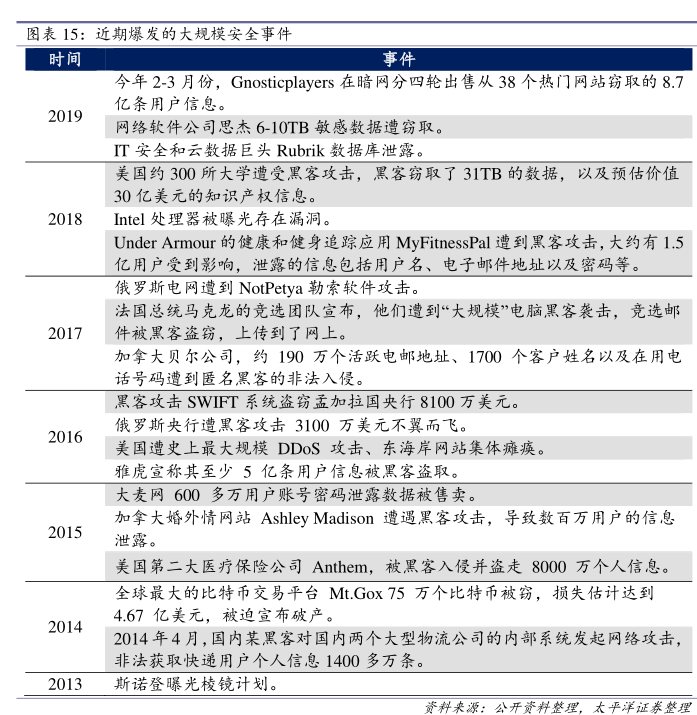 图表 15：近期爆发的大规模安全事件

| 时间 | 事件 |
|---|---|
| 2019 | 今年 2-3 月份，Gnosticplayers 在暗网分四轮出售从 38 个热门网站窃取的 8.7 亿条用户信息。 |
| | 网络软件公司思杰 6-10TB 敏感数据遭窃取。 |
| | IT 安全和云数据巨头 Rubrik 数据库泄露。 |
| 2018 | 美国约 300 所大学遭受黑客攻击，黑客窃取了 31TB 的数据，以及预估价值 30 亿美元的知识产权信息。 |
| | Intel 处理器被曝光存在漏洞。 |
| | Under Armour 的健康和健身追踪应用 MyFitnessPal 遭到黑客攻击，大约有 1.5 亿用户受到影响，泄露的信息包括用户名、电子邮件地址以及密码等。 |
| 2017 | 俄罗斯电网遭到 NotPetya 勒索软件攻击。 |
| | 法国总统马克龙的竞选团队宣布，他们遭到“大规模”电脑黑客袭击，竞选邮件被黑客盗窃，上传到了网上。 |
| | 加拿大贝尔公司，约 190 万个活跃电邮地址、1700 个客户姓名以及在用电话号码遭到匿名黑客的非法入侵。 |
| 2016 | 黑客攻击 SWIFT 系统盗窃孟加拉国央行 8100 万美元。 |
| | 俄罗斯央行遭黑客攻击 3100 万美元不翼而飞。 |
| | 美国遭史上最大规模 DDoS 攻击、东海岸网站集体瘫痪。 |
| | 雅虎宣称其至少 5 亿条用户信息被黑客盗取。 |
| 2015 | 大麦网 600 多万用户账号密码泄露数据被售卖。 |
| | 加拿大婚外情网站 Ashley Madison 遭遇黑客攻击，导致数百万用户的信息泄露。 |
| | 美国第二大医疗保险公司 Anthem，被黑客入侵并盗走 8000 万个人信息。 |
| 2014 | 全球最大的比特币交易平台 Mt.Gox 75 万个比特币被窃，损失估计达到 4.67 亿美元，被迫宣布破产。 |
| | 2014 年 4 月，国内某黑客对国内两个大型物流公司的内部系统发起网络攻击，非法获取快递用户个人信息 1400 多万条。 |
| 2013 | 斯诺登曝光棱镜计划。 |

资料来源：公开资料整理，太平洋证券整理